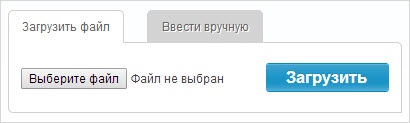 Загрузить файл

Ввести вручную

Выберите файл

Файл не выбран

Загрузить